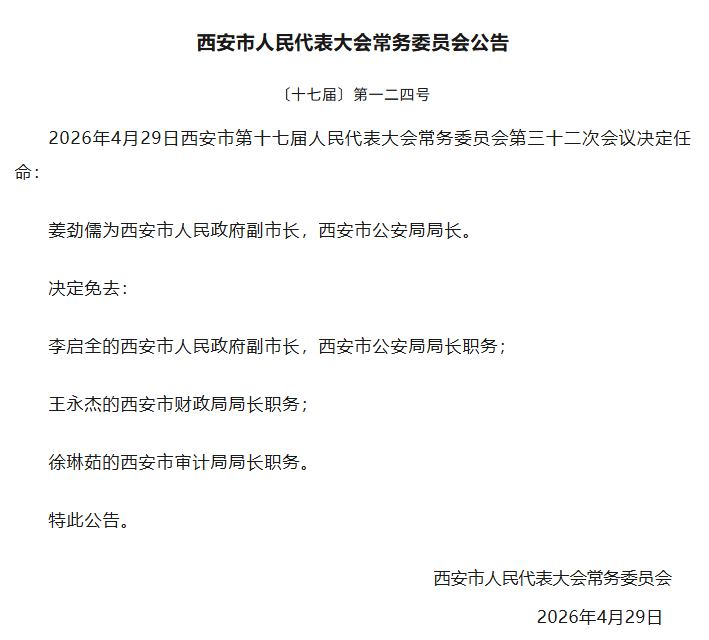 西安市人民代表大会常务委员会公告

〔十七届〕第一二四号

2026年4月29日西安市第十七届人民代表大会常务委员会第三十二次会议决定任命：

姜劲儒为西安市人民政府副市长，西安市公安局局长。

决定免去：

李启全的西安市人民政府副市长，西安市公安局局长职务；

王永杰的西安市财政局局长职务；

徐琳茹的西安市审计局局长职务。

特此公告。

西安市人民代表大会常务委员会

2026年4月29日